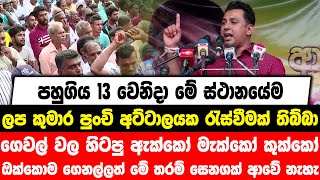 පහුගිය 13 වෙනිදා මේ ස්ථානයේම

ලප කුමාර පුංචි අට්ටාලයක රැස්වීමක් තිබ්බා

ගෙවල් වල හිටපු ඇක්කෝ මැක්කෝ කුක්කෝ

ඔක්කොම ගෙනල්ලත් මේ තරම් සෙනගක් ආවේ නැහැ